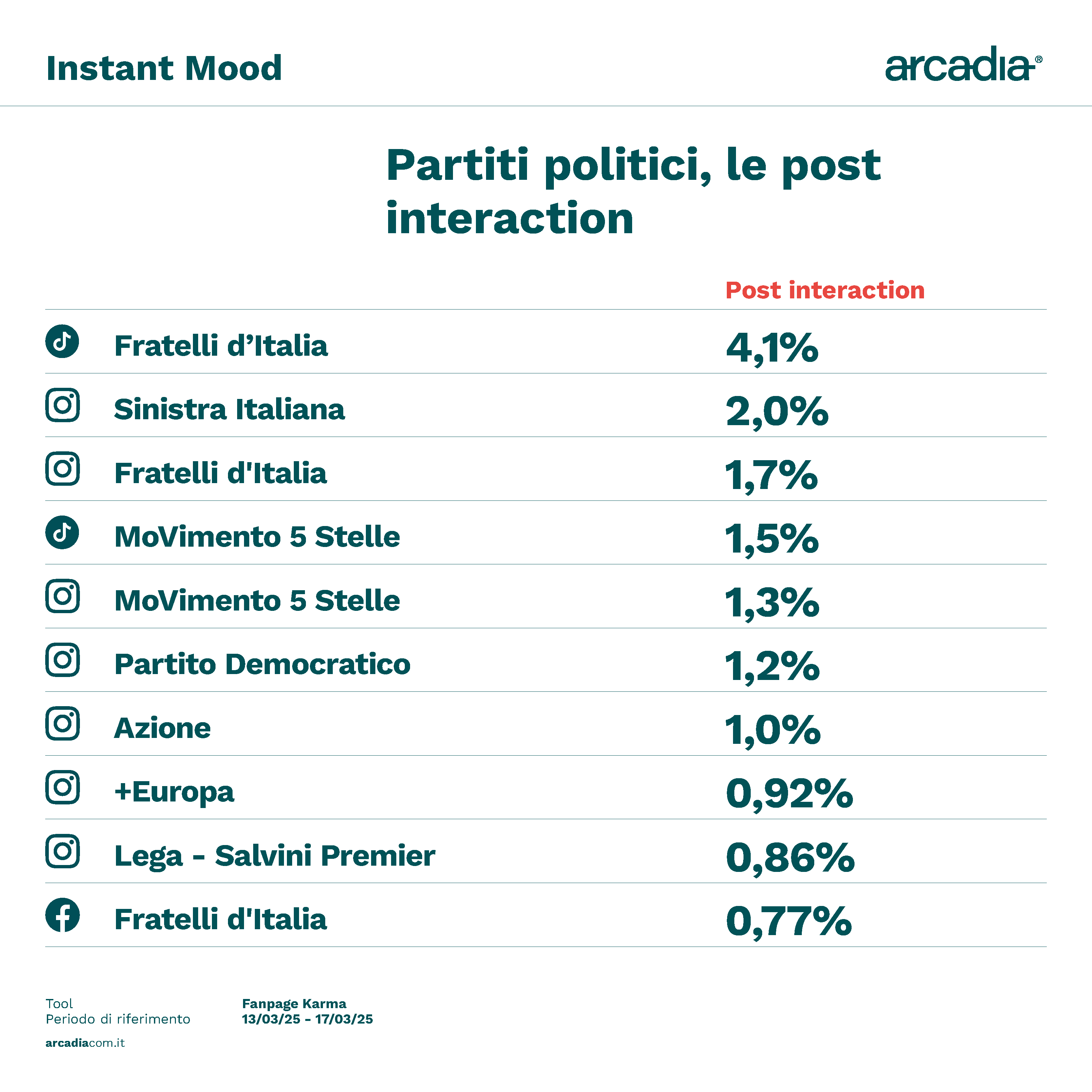 Instant Mood

arcadia®

Partiti politici, le post interaction

| | Post interaction |
|---|---|
| Fratelli d’Italia | 4,1% |
| Sinistra Italiana | 2,0% |
| Fratelli d'Italia | 1,7% |
| MoVimento 5 Stelle | 1,5% |
| MoVimento 5 Stelle | 1,3% |
| Partito Democratico | 1,2% |
| Azione | 1,0% |
| +Europa | 0,92% |
| Lega - Salvini Premier | 0,86% |
| Fratelli d'Italia | 0,77% |

Tool
Periodo di riferimento

Fanpage Karma
13/03/25 - 17/03/25

arcadiacom.it